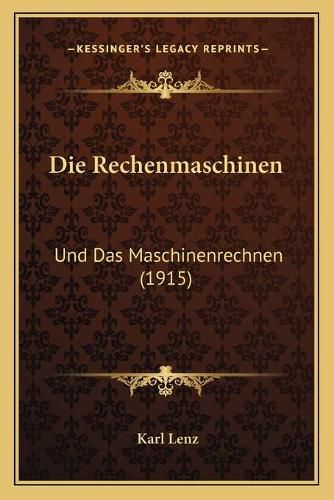 —KESSINGER'S LEGACY REPRINTS—

Die Rechenmaschinen

Und Das Maschinenrechnen (1915)

Karl Lenz